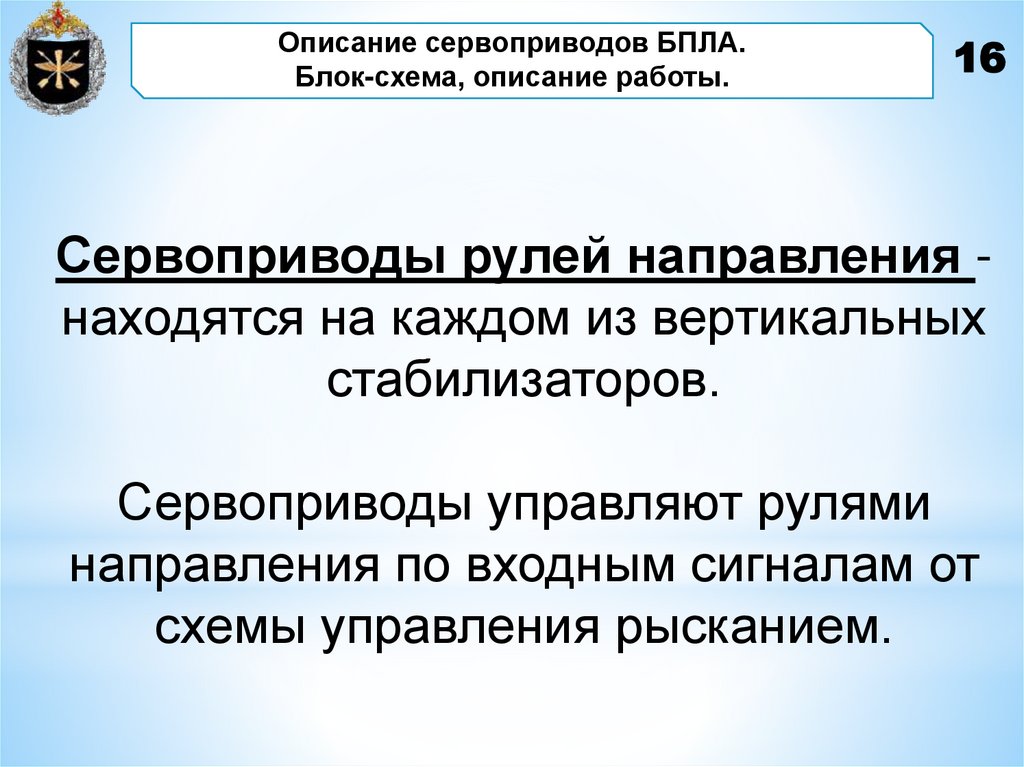 Описание сервоприводов БПЛА.
Блок-схема, описание работы.

16

Сервоприводы рулей направления - находятся на каждом из вертикальных стабилизаторов.

Сервоприводы управляют рулями направления по входным сигналам от схемы управления рысканием.